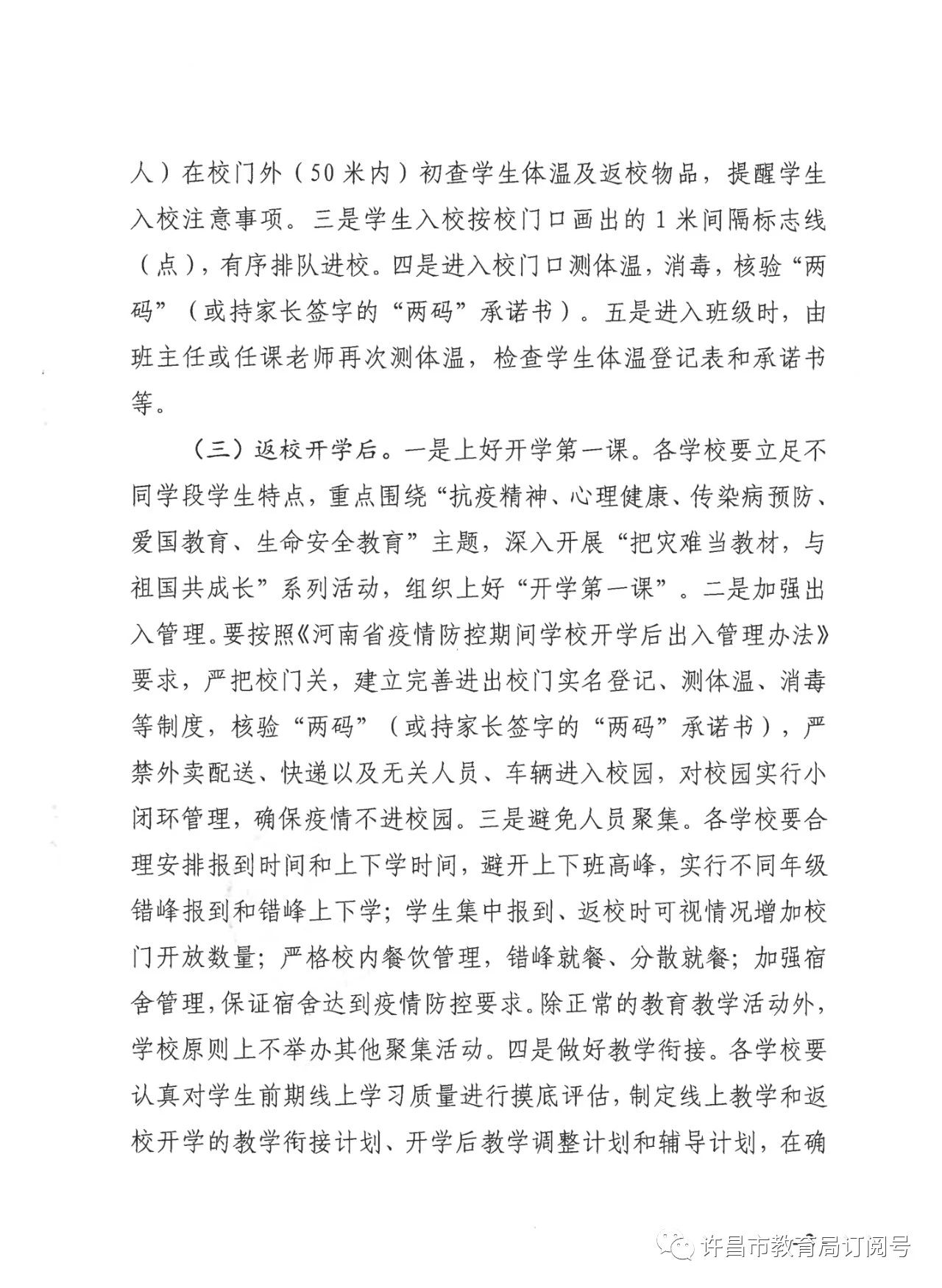 人）在校门外（50米内）初查学生体温及返校物品，提醒学生入校注意事项。三是学生入校按校门口画出的1米间隔标志线（点），有序排队进校。四是进入校门口测体温，消毒，核验“两码”（或持家长签字的“两码”承诺书）。五是进入班级时，由班主任或任课老师再次测体温，检查学生体温登记表和承诺书等。

（三）返校开学后。一是上好开学第一课。各学校要立足不同学段学生特点，重点围绕“抗疫精神、心理健康、传染病预防、爱国教育、生命安全教育”主题，深入开展“把灾难当教材，与祖国共成长”系列活动，组织上好“开学第一课”。二是加强出入管理。要按照《河南省疫情防控期间学校开学后出入管理办法》要求，严把校门关，建立完善进出校门实名登记、测体温、消毒等制度，核验“两码”（或持家长签字的“两码”承诺书），严禁外卖配送、快递以及无关人员、车辆进入校园，对校园实行小闭环管理，确保疫情不进校园。三是避免人员聚集。各学校要合理安排报到时间和上下学时间，避开上下班高峰，实行不同年级错峰报到和错峰上下学；学生集中报到、返校时可视情况增加校门开放数量；严格校内餐饮管理，错峰就餐、分散就餐；加强宿舍管理，保证宿舍达到疫情防控要求。除正常的教育教学活动外，学校原则上不举办其他聚集活动。四是做好教学衔接。各学校要认真对学生前期线上学习质量进行摸底评估，制定线上教学和返校开学的教学衔接计划、开学后教学调整计划和辅导计划，在确

许昌市教育局订阅号